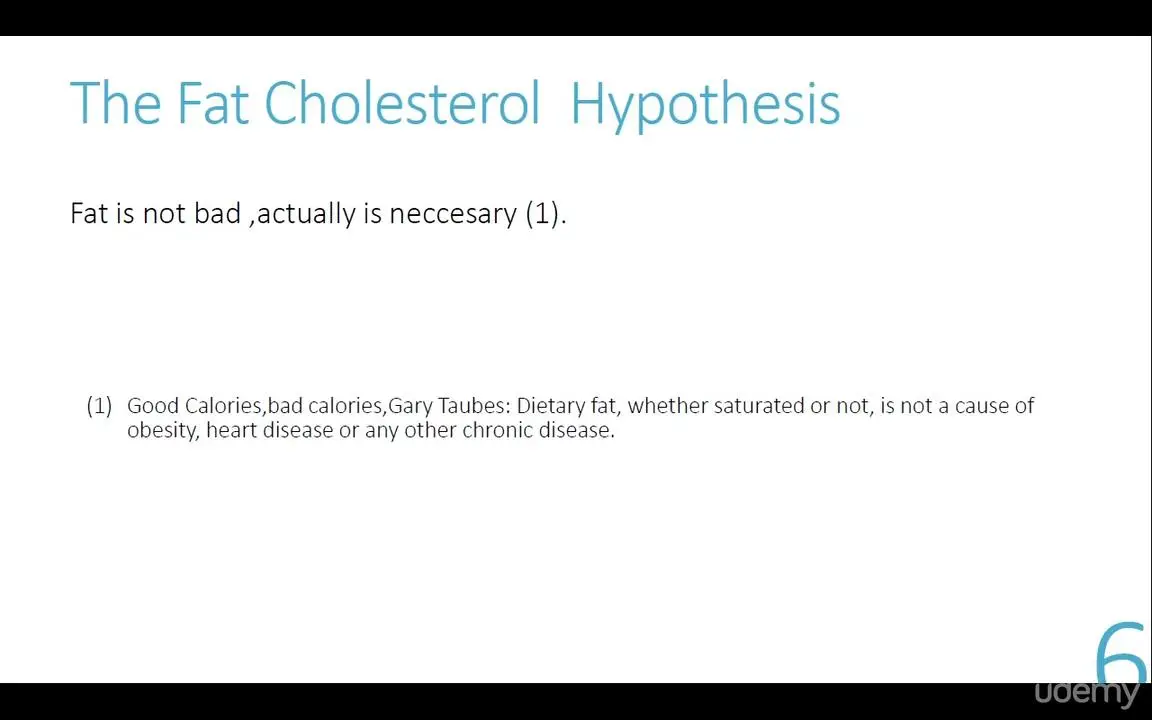 The Fat Cholesterol  Hypothesis

Fat is not bad ,actually is neccesary (1).

(1) Good Calories,bad calories,Gary Taubes: Dietary fat, whether saturated or not, is not a cause of obesity, heart disease or any other chronic disease.

6

udemy